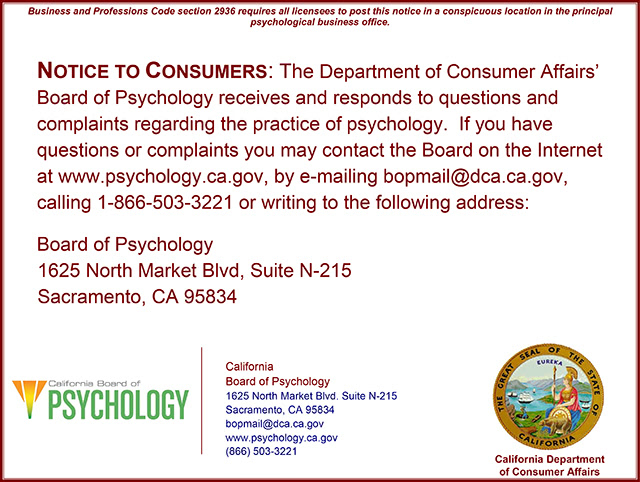 Business and Professions Code section 2936 requires all licensees to post this notice in a conspicuous location in the principal psychological business office.

NOTICE TO CONSUMERS: The Department of Consumer Affairs' Board of Psychology receives and responds to questions and complaints regarding the practice of psychology. If you have questions or complaints you may contact the Board on the Internet at www.psychology.ca.gov, by e-mailing bopmail@dca.ca.gov, calling 1-866-503-3221 or writing to the following address:

Board of Psychology
1625 North Market Blvd, Suite N-215
Sacramento, CA 95834

California Board of
PSYCHOLOGY

California
Board of Psychology
1625 North Market Blvd. Suite N-215
Sacramento, CA 95834
bopmail@dca.ca.gov
www.psychology.ca.gov
(866) 503-3221

THE GREAT SEAL OF THE STATE OF CALIFORNIA
EUREKA

California Department
of Consumer Affairs